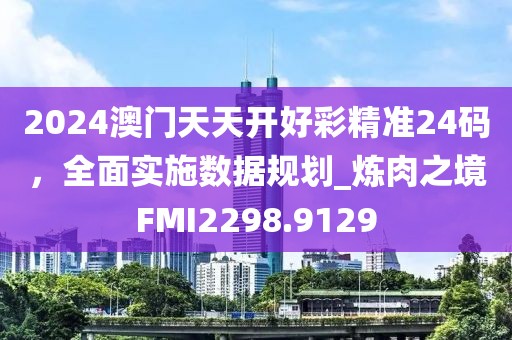 2024澳门天天开好彩精准24码，全面实施数据规划_炼肉之境FMI2298.9129